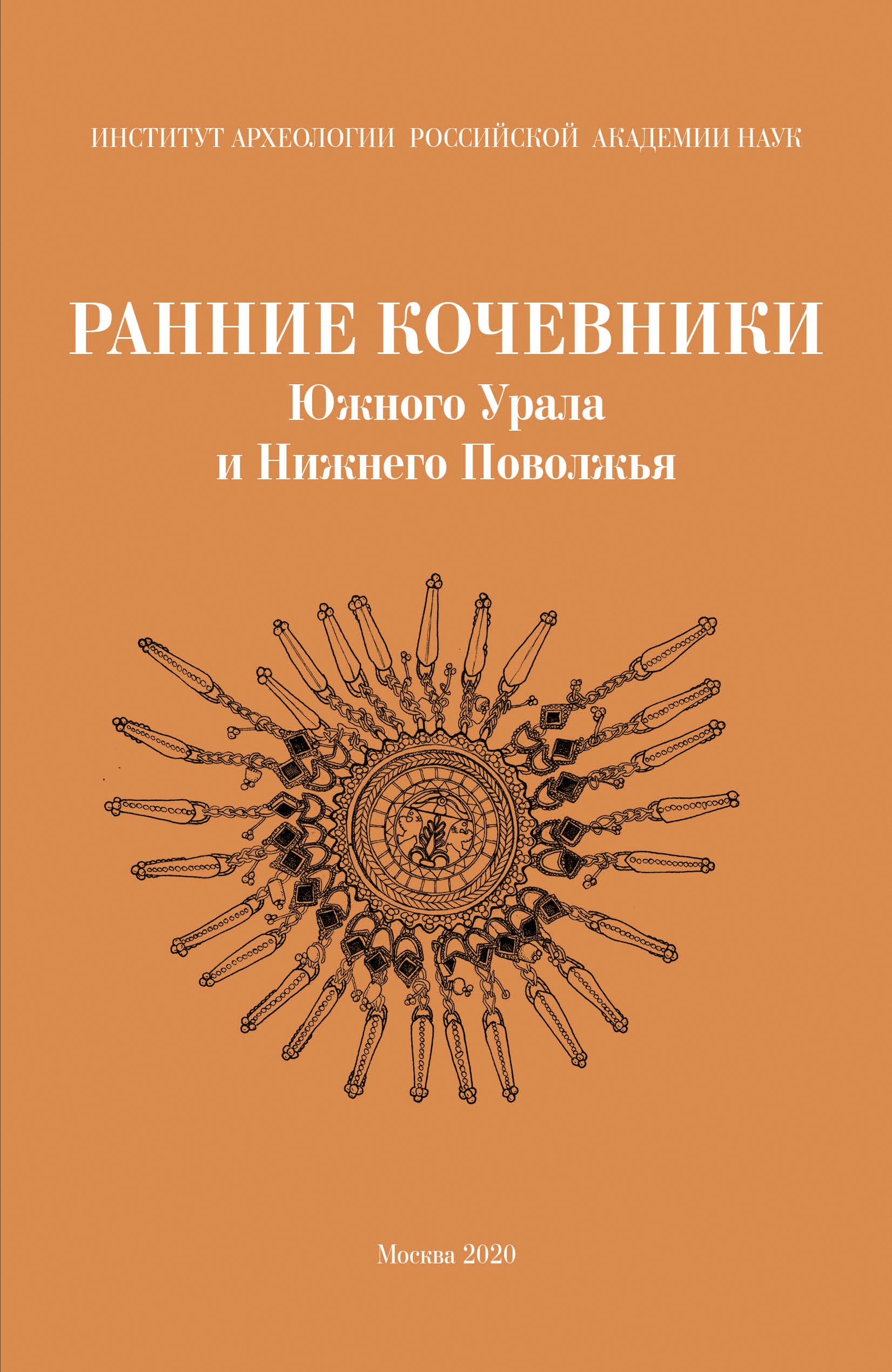 ИНСТИТУТ АРХЕОЛОГИИ РОССИЙСКОЙ АКАДЕМИИ НАУК

РАННИЕ КОЧЕВНИКИ
Южного Урала
и Нижнего Поволжья

Москва 2020